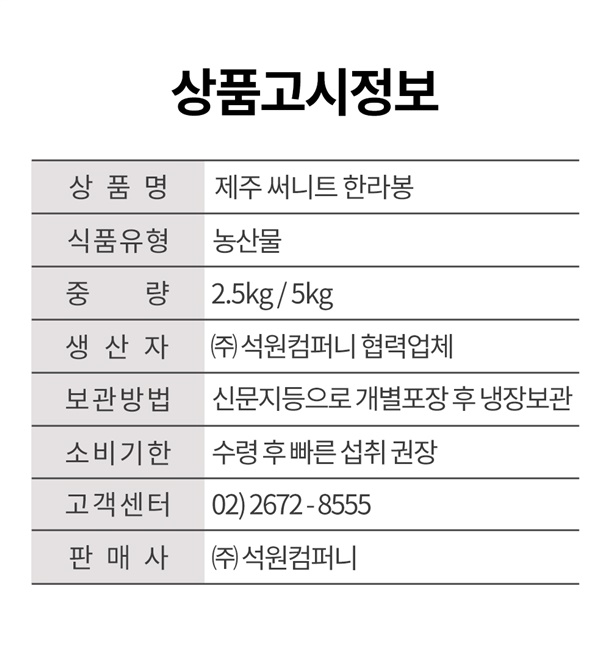 상품고시정보

| 상 품 명 | 제주 써니트 한라봉 |
|---|---|
| 식품유형 | 농산물 |
| 중 량 | 2.5kg / 5kg |
| 생 산 자 | ㈜ 석원컴퍼니 협력업체 |
| 보관방법 | 신문지등으로 개별포장 후 냉장보관 |
| 소비기한 | 수령 후 빠른 섭취 권장 |
| 고객센터 | 02) 2672 - 8555 |
| 판 매 사 | ㈜ 석원컴퍼니 |